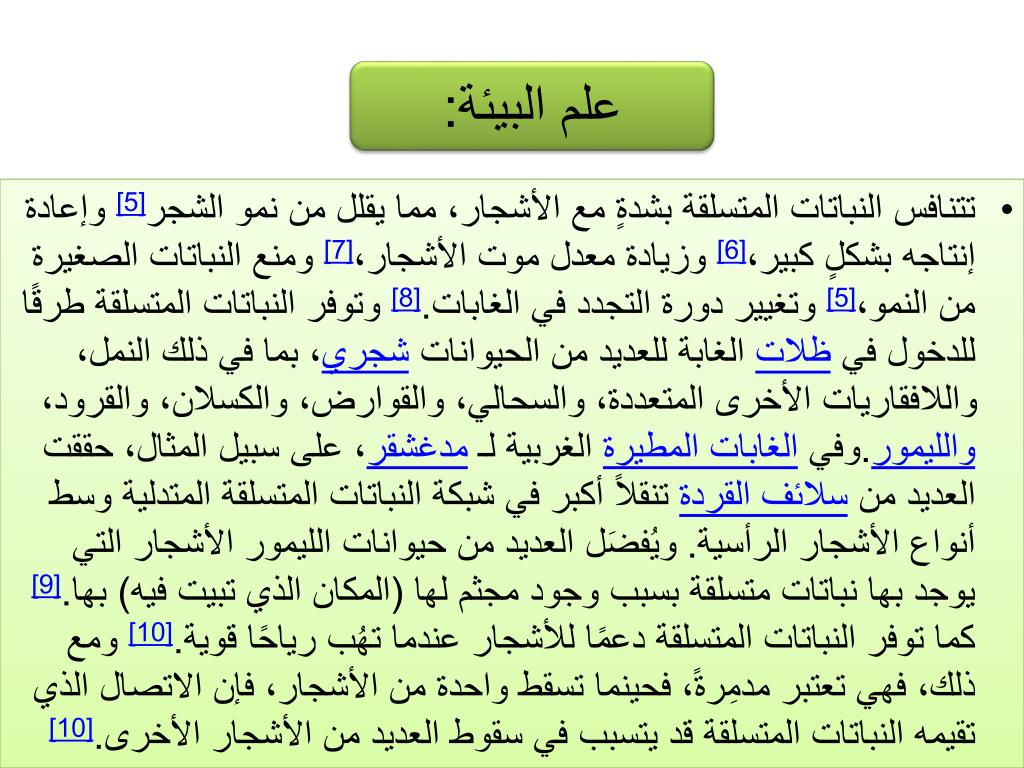 علم البيئة:

• تتنافس النباتات المتسلقة بشدةٍ مع الأشجار، مما يقلل من نمو الشجر[5] وإعادة إنتاجه بشكلٍ كبير،[6] وزيادة معدل موت الأشجار،[7] ومنع النباتات الصغيرة من النمو،[5] وتغيير دورة التجدد في الغابات.[8] وتوفر النباتات المتسلقة طرقًا للدخول في ظلات الغابة للعديد من الحيوانات شجري، بما في ذلك النمل، واللافقاريات الأخرى المتعددة، والسحالي، والقوارض، والكسلان، والقرود، والليمور.وفي الغابات المطيرة الغربية لـ مدغشقر، على سبيل المثال، حققت العديد من سلائف القردة تنقلاً أكبر في شبكة النباتات المتسلقة المتدلية وسط أنواع الأشجار الرأسية. ويُفضَل العديد من حيوانات الليمور الأشجار التي يوجد بها نباتات متسلقة بسبب وجود مجثم لها (المكان الذي تبيت فيه) بها.[9] كما توفر النباتات المتسلقة دعمًا للأشجار عندما تهُب رياحًا قوية.[10] ومع ذلك، فهي تعتبر مدمِرةً، فحينما تسقط واحدة من الأشجار، فإن الاتصال الذي تقيمه النباتات المتسلقة قد يتسبب في سقوط العديد من الأشجار الأخرى.[10]